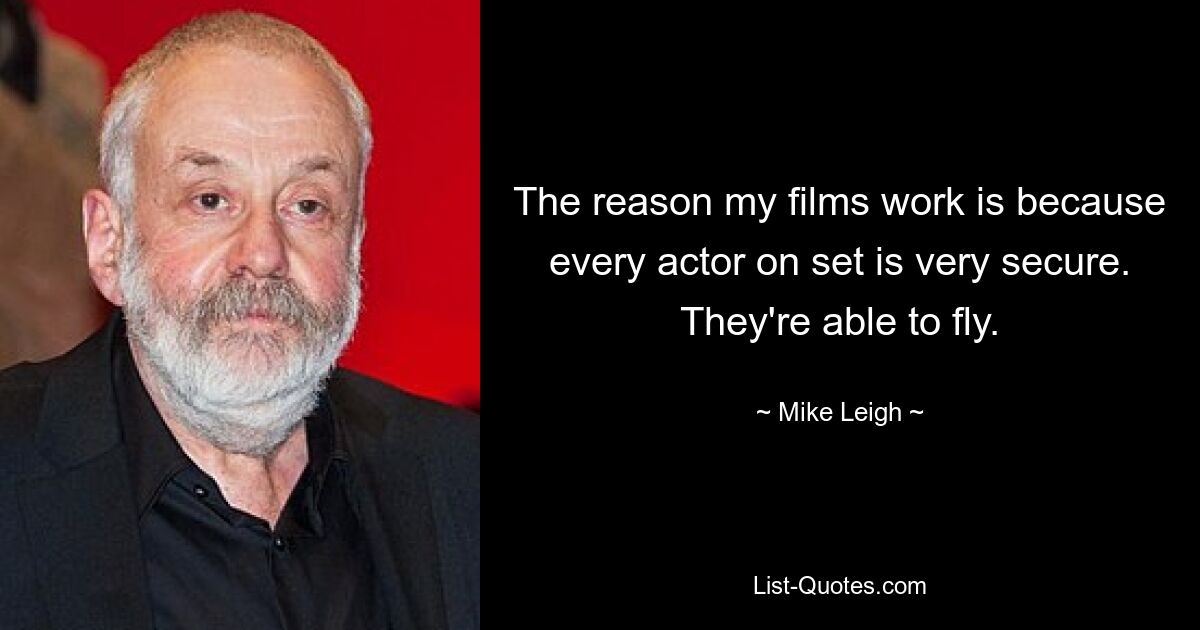 The reason my films work is because every actor on set is very secure. They're able to fly.

~ Mike Leigh ~

List-Quotes.com